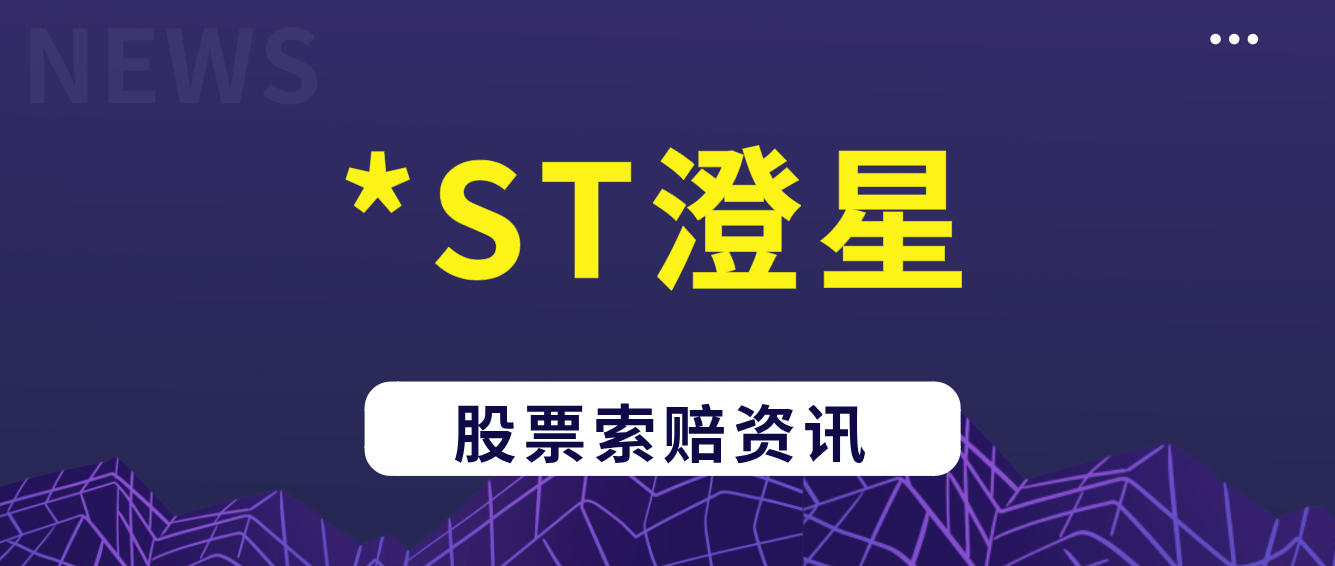 NEWS

*ST澄星

股票索赔资讯